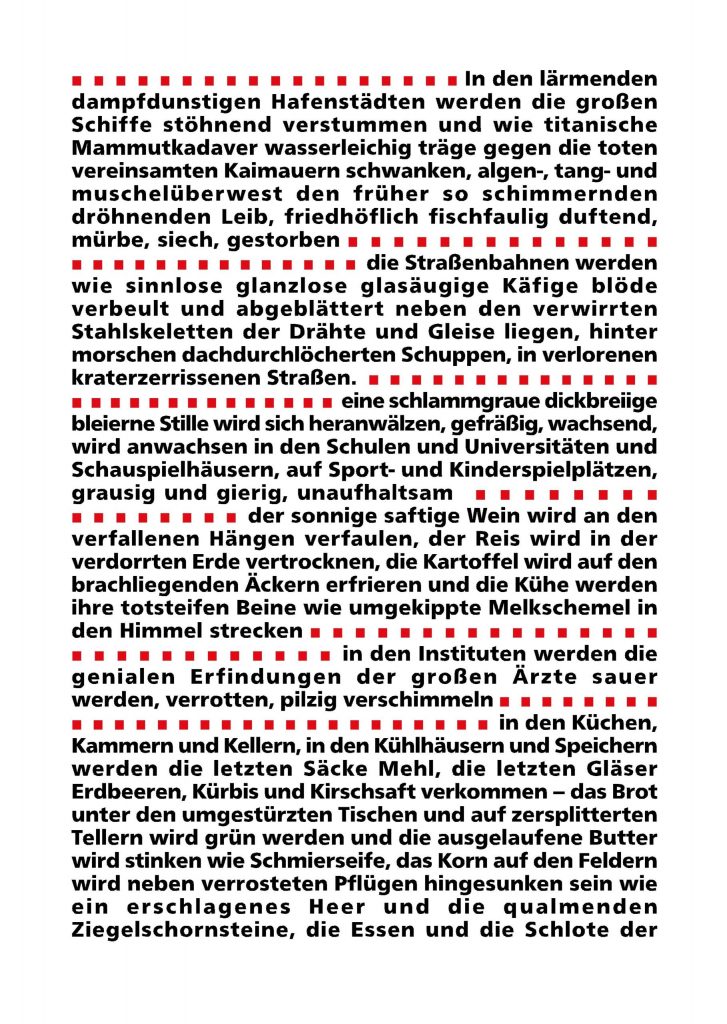 In den lärmenden dampfdunstigen Hafenstädten werden die großen Schiffe stöhnend verstummen und wie titanische Mammutkadaver wasserleichig träge gegen die toten vereinsamten Kaimauern schwanken, algen-, tang- und muschelüberwest den früher so schimmernden dröhnenden Leib, friedhöflich fischfaulig duftend, mürbe, siech, gestorben

die Straßenbahnen werden wie sinnlose glanzlose glasäugige Käfige blöde verbeult und abgeblättert neben den verwirrten Stahlskeletten der Drähte und Gleise liegen, hinter morschen dachdurchlöcherten Schuppen, in verlorenen kraterzerrissenen Straßen.

eine schlammgraue dickbreiige bleierne Stille wird sich heranwälzen, gefräßig, wachsend, wird anwachsen in den Schulen und Universitäten und Schauspielhäusern, auf Sport- und Kinderspielplätzen, grausig und gierig, unaufhaltsam

der sonnige saftige Wein wird an den verfallenen Hängen verfaulen, der Reis wird in der verdorrten Erde vertrocknen, die Kartoffel wird auf den brachliegenden Äckern erfrieren und die Kühe werden ihre totsteifen Beine wie umgekippte Melkschemel in den Himmel strecken

in den Instituten werden die genialen Erfindungen der großen Ärzte sauer werden, verrotten, pilzig verschimmeln

in den Küchen, Kammern und Kellern, in den Kühlhäusern und Speichern werden die letzten Säcke Mehl, die letzten Gläser Erdbeeren, Kürbis und Kirschsaft verkommen – das Brot unter den umgestürzten Tischen und auf zersplitterten Tellern wird grün werden und die ausgelaufene Butter wird stinken wie Schmierseife, das Korn auf den Feldern wird neben verrosteten Pflügen hingesunken sein wie ein erschlagenes Heer und die qualmenden Ziegelschornsteine, die Essen und die Schlote der